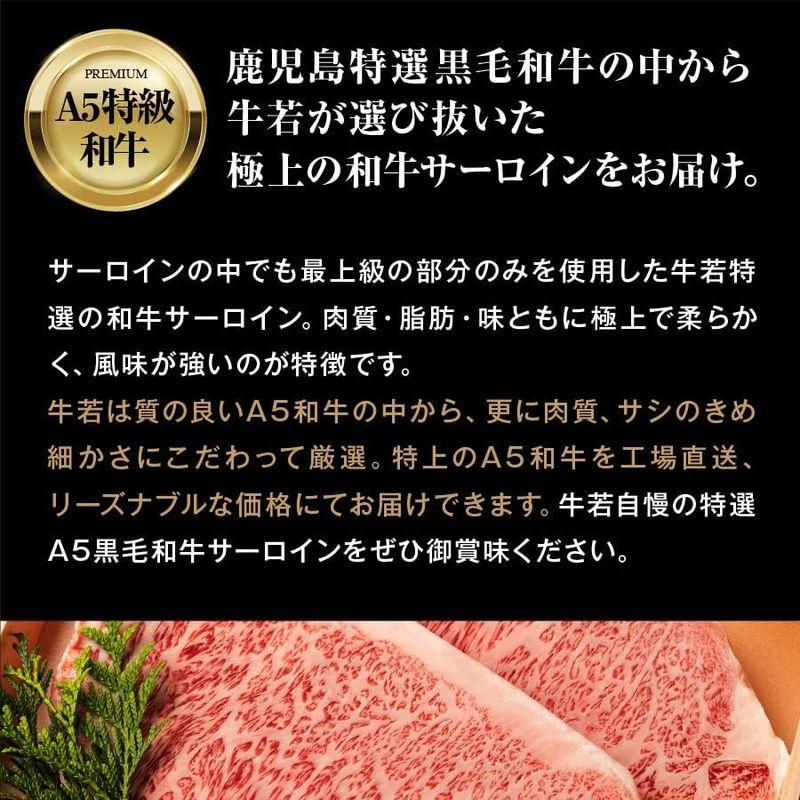 PREMIUM
A5特級
和牛

鹿児島特選黒毛和牛の中から
牛若が選び抜いた
極上の和牛サーロインをお届け。

サーロインの中でも最上級の部分のみを使用した牛若特選の和牛サーロイン。肉質・脂肪・味ともに極上で柔らかく、風味が強いのが特徴です。
牛若は質の良いA5和牛の中から、更に肉質、サシのきめ細かさにこだわって厳選。特上のA5和牛を工場直送、リーズナブルな価格にてお届けできます。牛若自慢の特選A5黒毛和牛サーロインをぜひ御賞味ください。